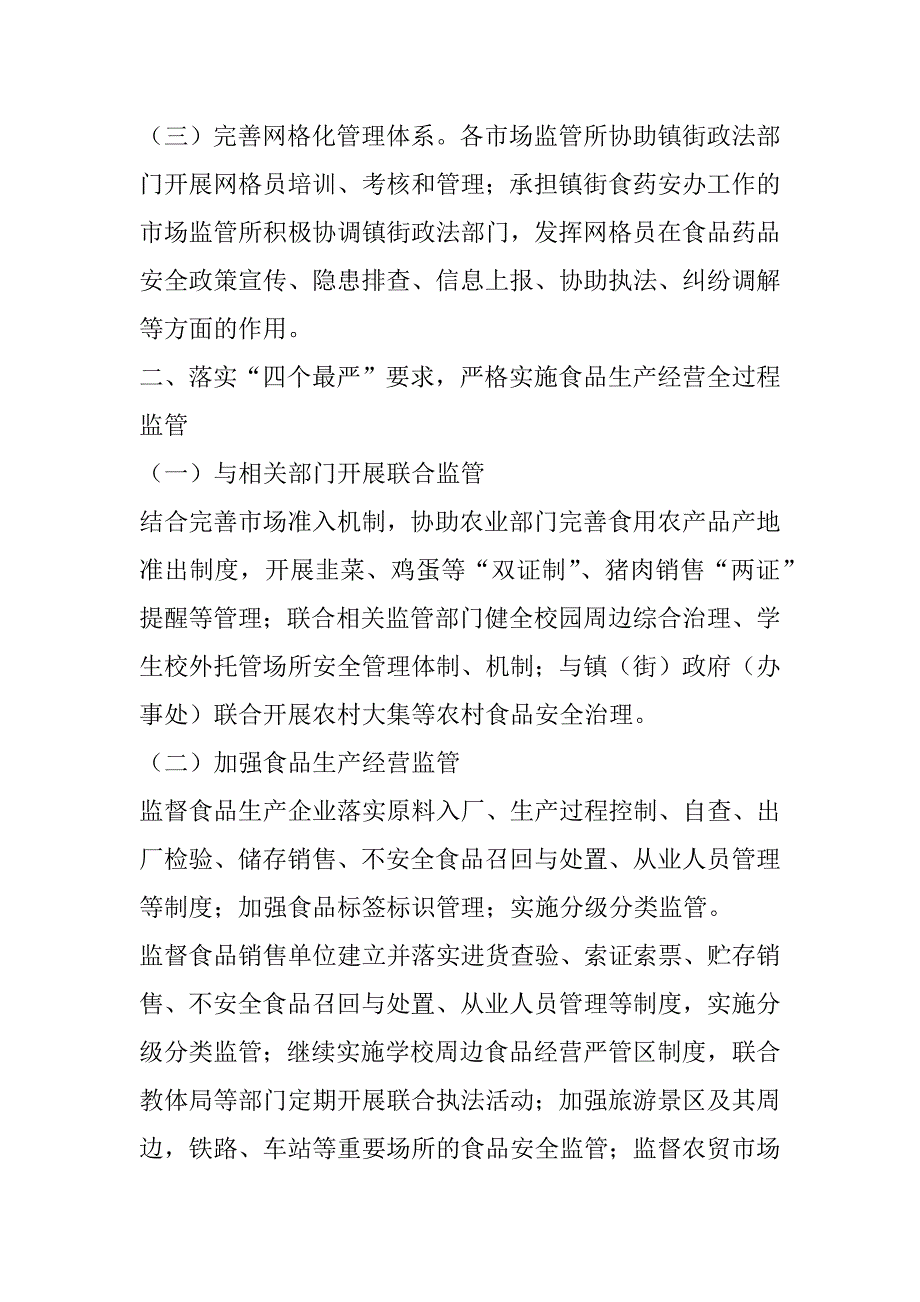 （三）完善网格化管理体系。各市场监管所协助镇街政法部门开展网格员培训、考核和管理；承担镇街食药安办工作的市场监管所积极协调镇街政法部门，发挥网格员在食品药品安全政策宣传、隐患排查、信息上报、协助执法、纠纷调解等方面的作用。

二、落实“四个最严”要求，严格实施食品生产经营全过程监管

（一）与相关部门开展联合监管

结合完善市场准入机制，协助农业部门完善食用农产品产地准出制度，开展韭菜、鸡蛋等“双证制”、猪肉销售“两证”提醒等管理；联合相关监管部门健全校园周边综合治理、学生校外托管场所安全管理体制、机制；与镇（街）政府（办事处）联合开展农村大集等农村食品安全治理。

（二）加强食品生产经营监管

监督食品生产企业落实原料入厂、生产过程控制、自查、出厂检验、储存销售、不安全食品召回与处置、从业人员管理等制度；加强食品标签标识管理；实施分级分类监管。

监督食品销售单位建立并落实进货查验、索证索票、贮存销售、不安全食品召回与处置、从业人员管理等制度，实施分级分类监管；继续实施学校周边食品经营严管区制度，联合教体局等部门定期开展联合执法活动；加强旅游景区及其周边，铁路、车站等重要场所的食品安全监管；监督农贸市场